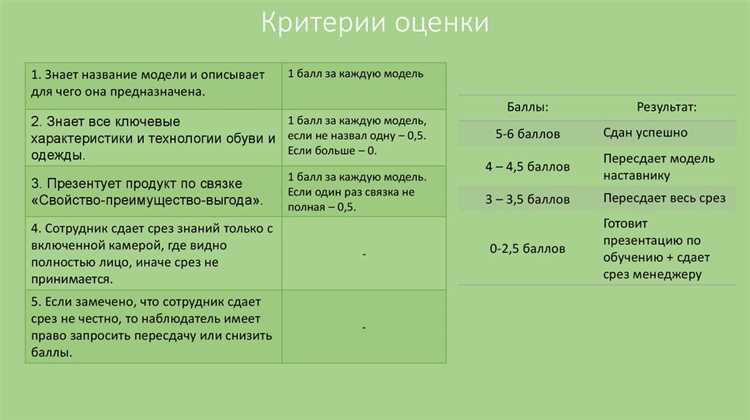 Критерии оценки

| | |
|---|---|
| 1. Знает название модели и описывает для чего она предназначена. | 1 балл за каждую модель |
| 2. Знает все ключевые характеристики и технологии обуви и одежды. | 1 балл за каждую модель, если не назвал одну – 0,5. Если больше – 0. |
| 3. Презентует продукт по связке «Свойство-преимущество-выгода». | 1 балл за каждую модель. Если один раз связка не полная – 0,5. |
| 4. Сотрудник сдает срез знаний только с включенной камерой, где видно полностью лицо, иначе срез не принимается. | - |
| 5. Если замечено, что сотрудник сдает срез не честно, то наблюдатель имеет право запросить пересдачу или снизить баллы. | - |

| Баллы: | Результат: |
|---|---|
| 5-6 баллов | Сдан успешно |
| 4 – 4,5 баллов | Пересдает модель наставнику |
| 3 – 3,5 баллов | Пересдает весь срез |
| 0-2,5 баллов | Готовит презентацию по обучению + сдает срез менеджеру |